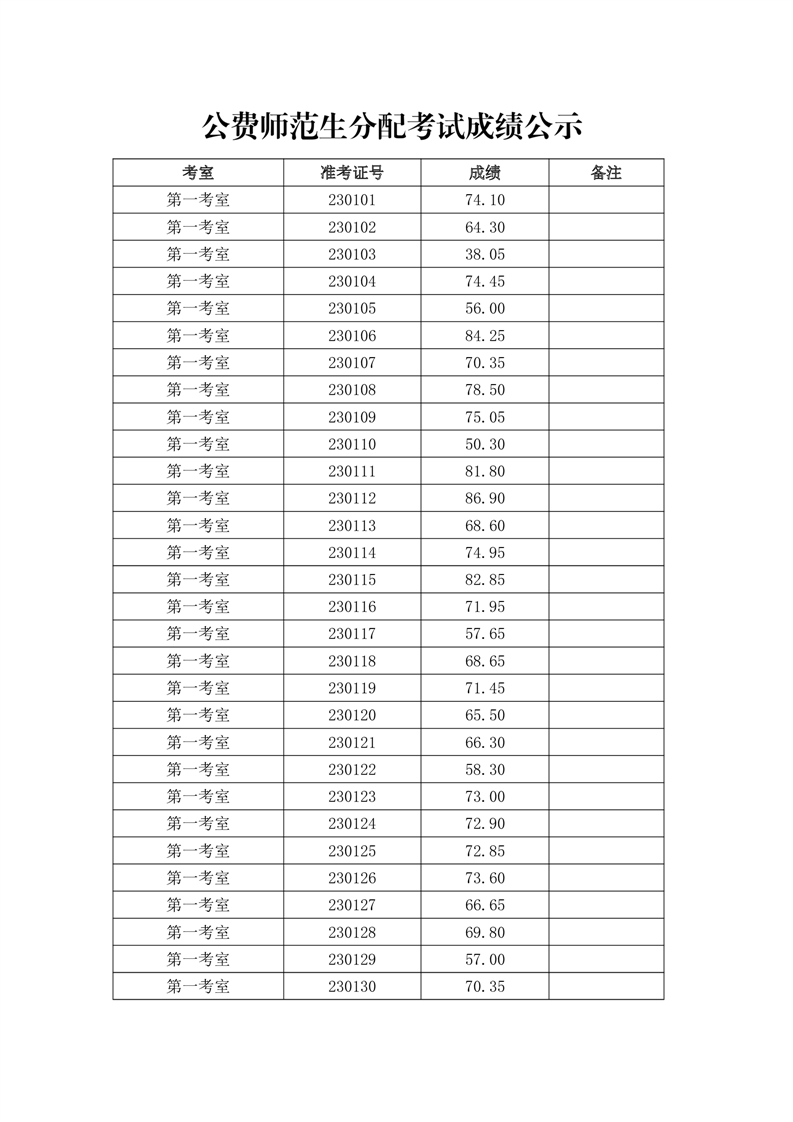 公费师范生分配考试成绩公示

| 考室 | 准考证号 | 成绩 | 备注 |
|---|---|---|---|
| 第一考室 | 230101 | 74.10 | |
| 第一考室 | 230102 | 64.30 | |
| 第一考室 | 230103 | 38.05 | |
| 第一考室 | 230104 | 74.45 | |
| 第一考室 | 230105 | 56.00 | |
| 第一考室 | 230106 | 84.25 | |
| 第一考室 | 230107 | 70.35 | |
| 第一考室 | 230108 | 78.50 | |
| 第一考室 | 230109 | 75.05 | |
| 第一考室 | 230110 | 50.30 | |
| 第一考室 | 230111 | 81.80 | |
| 第一考室 | 230112 | 86.90 | |
| 第一考室 | 230113 | 68.60 | |
| 第一考室 | 230114 | 74.95 | |
| 第一考室 | 230115 | 82.85 | |
| 第一考室 | 230116 | 71.95 | |
| 第一考室 | 230117 | 57.65 | |
| 第一考室 | 230118 | 68.65 | |
| 第一考室 | 230119 | 71.45 | |
| 第一考室 | 230120 | 65.50 | |
| 第一考室 | 230121 | 66.30 | |
| 第一考室 | 230122 | 58.30 | |
| 第一考室 | 230123 | 73.00 | |
| 第一考室 | 230124 | 72.90 | |
| 第一考室 | 230125 | 72.85 | |
| 第一考室 | 230126 | 73.60 | |
| 第一考室 | 230127 | 66.65 | |
| 第一考室 | 230128 | 69.80 | |
| 第一考室 | 230129 | 57.00 | |
| 第一考室 | 230130 | 70.35 | |